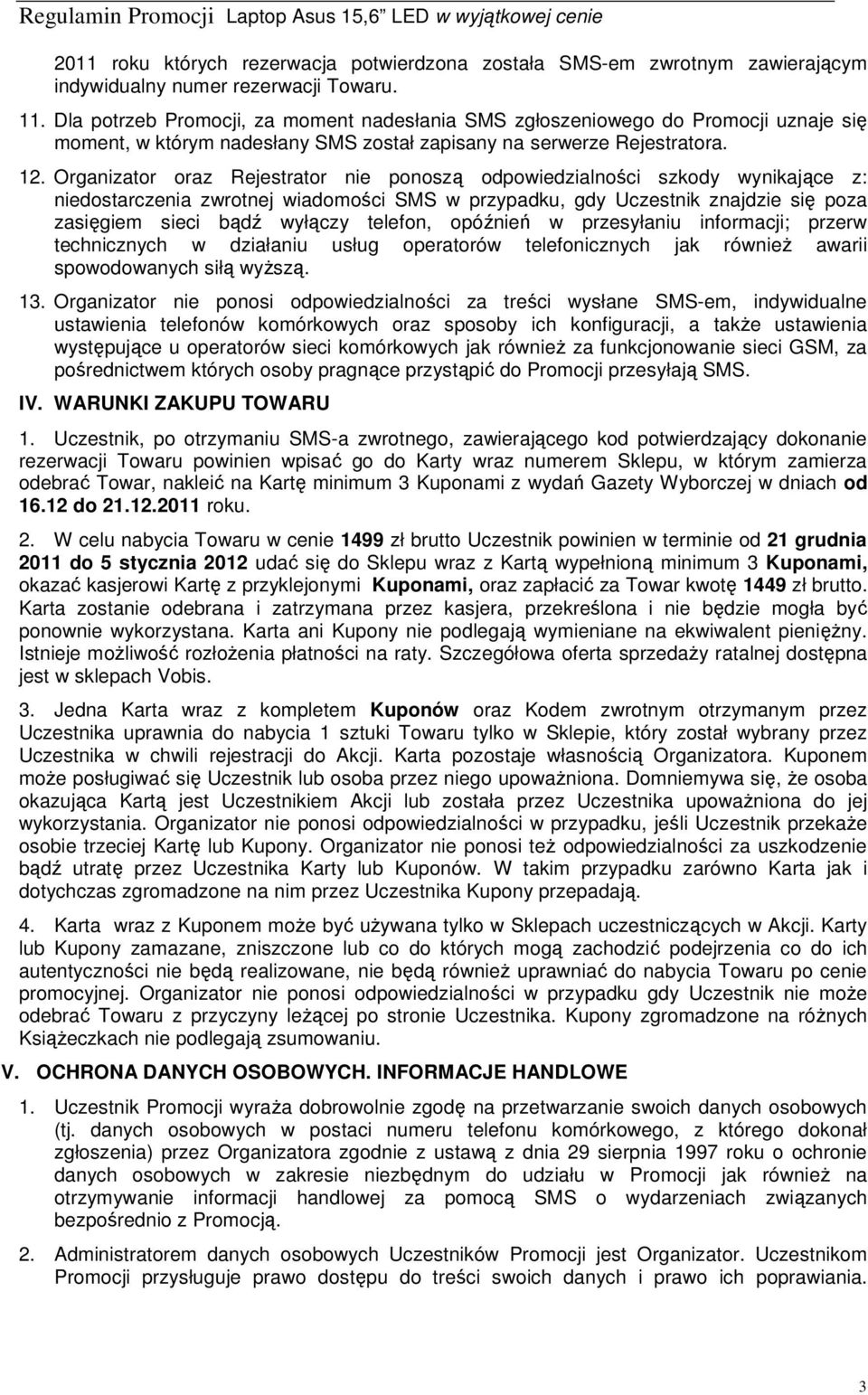 Regulamin Promocji Laptop Asus 15,6" LED w wyjątkowej cenie

2011 roku których rezerwacja potwierdzona została SMS-em zwrotnym zawierającym indywidualny numer rezerwacji Towaru.

11. Dla potrzeb Promocji, za moment nadesłania SMS zgłoszeniowego do Promocji uznaje się moment, w którym nadesłany SMS został zapisany na serwerze Rejestratora.

12. Organizator oraz Rejestrator nie ponoszą odpowiedzialności szkody wynikające z: niedostarczenia zwrotnej wiadomości SMS w przypadku, gdy Uczestnik znajdzie się poza zasięgiem sieci bądź wyłączy telefon, opóźnień w przesyłaniu informacji; przerw technicznych w działaniu usług operatorów telefonicznych jak również awarii spowodowanych siłą wyższą.

13. Organizator nie ponosi odpowiedzialności za treści wysłane SMS-em, indywidualne ustawienia telefonów komórkowych oraz sposoby ich konfiguracji, a także ustawienia występujące u operatorów sieci komórkowych jak również za funkcjonowanie sieci GSM, za pośrednictwem których osoby pragnące przystąpić do Promocji przesyłają SMS.

IV. WARUNKI ZAKUPU TOWARU

1. Uczestnik, po otrzymaniu SMS-a zwrotnego, zawierającego kod potwierdzający dokonanie rezerwacji Towaru powinien wpisać go do Karty wraz numerem Sklepu, w którym zamierza odebrać Towar, nakleić na Kartę minimum 3 Kuponami z wydań Gazety Wyborczej w dniach od 16.12 do 21.12.2011 roku.

2. W celu nabycia Towaru w cenie 1499 zł brutto Uczestnik powinien w terminie od 21 grudnia 2011 do 5 stycznia 2012 udać się do Sklepu wraz z Kartą wypełnioną minimum 3 Kuponami, okazać kasjerowi Kartę z przyklejonymi Kuponami, oraz zapłacić za Towar kwotę 1449 zł brutto. Karta zostanie odebrana i zatrzymana przez kasjera, przekreślona i nie będzie mogła być ponownie wykorzystana. Karta ani Kupony nie podlegają wymieniane na ekwiwalent pieniężny. Istnieje możliwość rozłożenia płatności na raty. Szczegółowa oferta sprzedaży ratalnej dostępna jest w sklepach Vobis.

3. Jedna Karta wraz z kompletem Kuponów oraz Kodem zwrotnym otrzymanym przez Uczestnika uprawnia do nabycia 1 sztuki Towaru tylko w Sklepie, który został wybrany przez Uczestnika w chwili rejestracji do Akcji. Karta pozostaje własnością Organizatora. Kuponem może posługiwać się Uczestnik lub osoba przez niego upoważniona. Domniemywa się, że osoba okazująca Kartą jest Uczestnikiem Akcji lub została przez Uczestnika upoważniona do jej wykorzystania. Organizator nie ponosi odpowiedzialności w przypadku, jeśli Uczestnik przekaże osobie trzeciej Kartę lub Kupony. Organizator nie ponosi też odpowiedzialności za uszkodzenie bądź utratę przez Uczestnika Karty lub Kuponów. W takim przypadku zarówno Karta jak i dotychczas zgromadzone na nim przez Uczestnika Kupony przepadają.

4. Karta wraz z Kuponem może być używana tylko w Sklepach uczestniczących w Akcji. Karty lub Kupony zamazane, zniszczone lub co do których mogą zachodzić podejrzenia co do ich autentyczności nie będą realizowane, nie będą również uprawniać do nabycia Towaru po cenie promocyjnej. Organizator nie ponosi odpowiedzialności w przypadku gdy Uczestnik nie może odebrać Towaru z przyczyny leżącej po stronie Uczestnika. Kupony zgromadzone na różnych Książeczkach nie podlegają zsumowaniu.

V. OCHRONA DANYCH OSOBOWYCH. INFORMACJE HANDLOWE

1. Uczestnik Promocji wyraża dobrowolnie zgodę na przetwarzanie swoich danych osobowych (tj. danych osobowych w postaci numeru telefonu komórkowego, z którego dokonał zgłoszenia) przez Organizatora zgodnie z ustawą z dnia 29 sierpnia 1997 roku o ochronie danych osobowych w zakresie niezbędnym do udziału w Promocji jak również na otrzymywanie informacji handlowej za pomocą SMS o wydarzeniach związanych bezpośrednio z Promocją.

2. Administratorem danych osobowych Uczestników Promocji jest Organizator. Uczestnikom Promocji przysługuje prawo dostępu do treści swoich danych i prawo ich poprawiania.

3